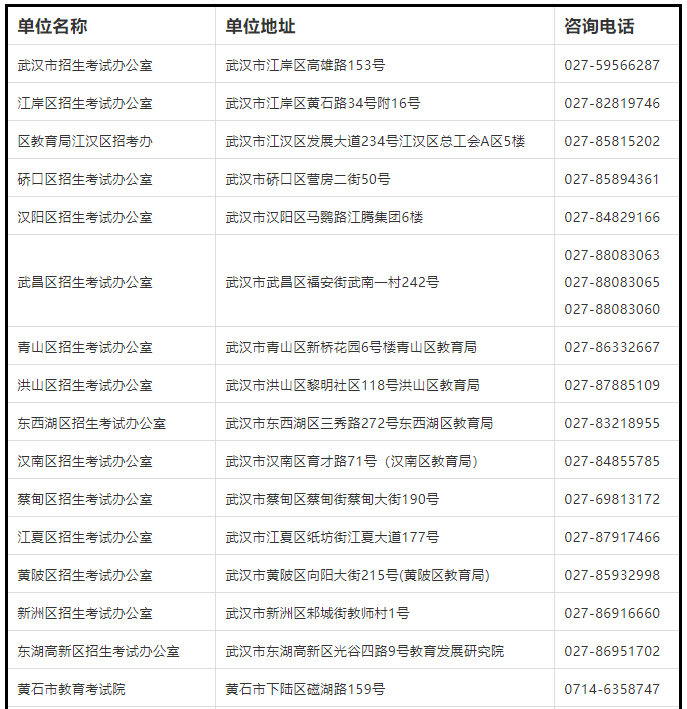 | 单位名称 | 单位地址 | 咨询电话 |
|---|---|---|
| 武汉市招生考试办公室 | 武汉市江岸区高雄路153号 | 027-59566287 |
| 江岸区招生考试办公室 | 武汉市江岸区黄石路34号附16号 | 027-82819746 |
| 区教育局江汉区招考办 | 武汉市江汉区发展大道234号江汉区总工会A区5楼 | 027-85815202 |
| 硚口区招生考试办公室 | 武汉市硚口区营房二街50号 | 027-85894361 |
| 汉阳区招生考试办公室 | 武汉市汉阳区马鹦路江腾集团6楼 | 027-84829166 |
| 武昌区招生考试办公室 | 武汉市武昌区福安街武南一村242号 | 027-88083063 027-88083065 027-88083060 |
| 青山区招生考试办公室 | 武汉市青山区新桥花园6号楼青山区教育局 | 027-86332667 |
| 洪山区招生考试办公室 | 武汉市洪山区黎明社区118号洪山区教育局 | 027-87885109 |
| 东西湖区招生考试办公室 | 武汉市东西湖区三秀路272号东西湖区教育局 | 027-83218955 |
| 汉南区招生考试办公室 | 武汉市汉南区育才路71号（汉南区教育局） | 027-84855785 |
| 蔡甸区招生考试办公室 | 武汉市蔡甸区蔡甸街蔡甸大街190号 | 027-69813172 |
| 江夏区招生考试办公室 | 武汉市江夏区纸坊街江夏大道177号 | 027-87917466 |
| 黄陂区招生考试办公室 | 武汉市黄陂区向阳大街215号(黄陂区教育局) | 027-85932998 |
| 新洲区招生考试办公室 | 武汉市新洲区邾城街教师村1号 | 027-86916660 |
| 东湖高新区招生考试办公室 | 武汉市东湖高新区光谷四路9号教育发展研究院 | 027-86951702 |
| 黄石市教育考试院 | 黄石市下陆区磁湖路159号 | 0714-6358747 |